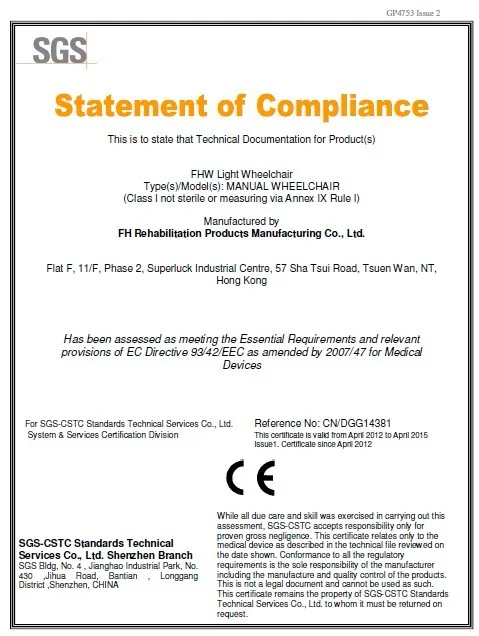 GP4753 Issue 2

SGS

Statement of Compliance

This is to state that Technical Documentation for Product(s)

FHW Light Wheelchair
Type(s)/Model(s): MANUAL WHEELCHAIR
(Class I not sterile or measuring via Annex IX Rule I)

Manufactured by
FH Rehabilitation Products Manufacturing Co., Ltd.

Flat F, 11/F, Phase 2, Superluck Industrial Centre, 57 Sha Tsui Road, Tsuen Wan, NT, Hong Kong

Has been assessed as meeting the Essential Requirements and relevant provisions of EC Directive 93/42/EEC as amended by 2007/47 for Medical Devices

For SGS-CSTC Standards Technical Services Co., Ltd.
System & Services Certification Division

Reference No: CN/DGG14381
This certificate is valid from April 2012 to April 2015
Issue1. Certificate since April 2012

CE

SGS-CSTC Standards Technical Services Co., Ltd. Shenzhen Branch
SGS Bldg, No. 4 , Jianghao Industrial Park, No. 430 ,Jihua Road, Bantian , Longgang District ,Shenzhen, CHINA

While all due care and skill was exercised in carrying out this assessment, SGS-CSTC accepts responsibility only for proven gross negligence. This certificate relates only to the medical device as described in the technical file reviewed on the date shown. Conformance to all the regulatory requirements is the sole responsibility of the manufacturer including the manufacture and quality control of the products. This is not a legal document and cannot be used as such. This certificate remains the property of SGS-CSTC Standards Technical Services Co., Ltd. to whom it must be returned on request.